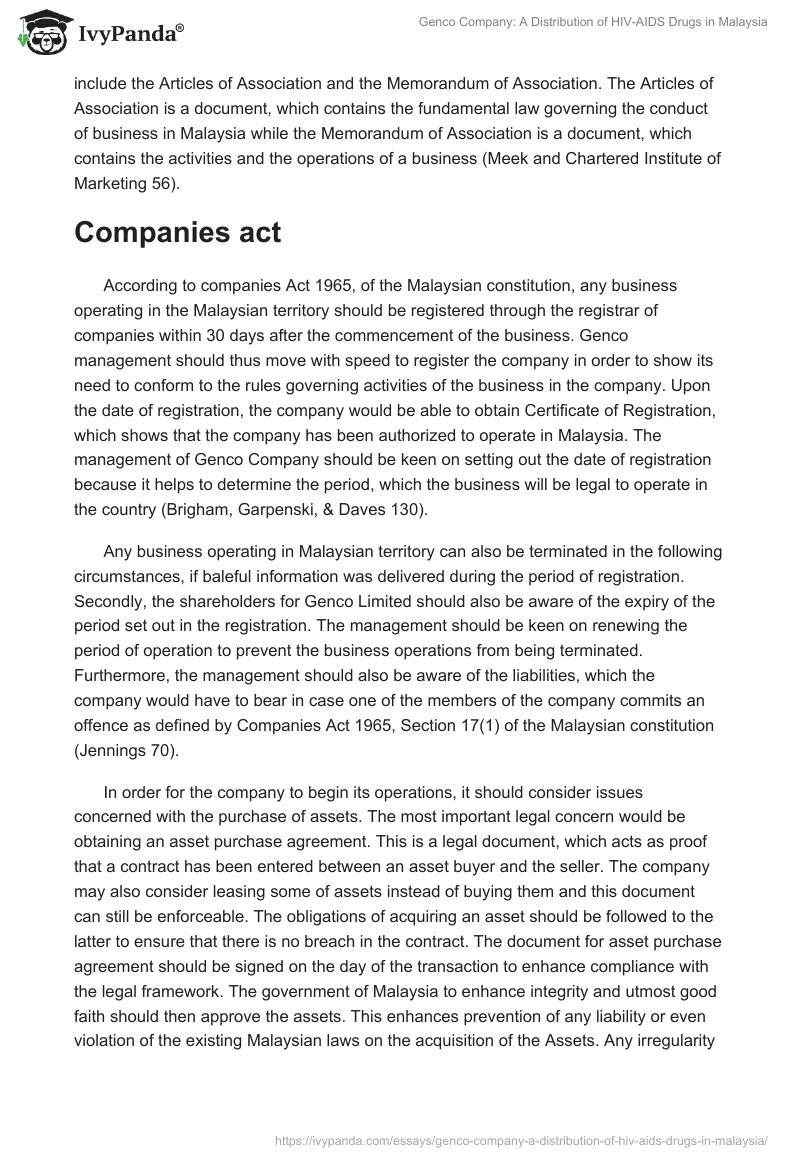 IvyPanda®

Genco Company: A Distribution of HIV-AIDS Drugs in Malaysia

include the Articles of Association and the Memorandum of Association. The Articles of Association is a document, which contains the fundamental law governing the conduct of business in Malaysia while the Memorandum of Association is a document, which contains the activities and the operations of a business (Meek and Chartered Institute of Marketing 56).

Companies act

According to companies Act 1965, of the Malaysian constitution, any business operating in the Malaysian territory should be registered through the registrar of companies within 30 days after the commencement of the business. Genco management should thus move with speed to register the company in order to show its need to conform to the rules governing activities of the business in the company. Upon the date of registration, the company would be able to obtain Certificate of Registration, which shows that the company has been authorized to operate in Malaysia. The management of Genco Company should be keen on setting out the date of registration because it helps to determine the period, which the business will be legal to operate in the country (Brigham, Garpenski, & Daves 130).

Any business operating in Malaysian territory can also be terminated in the following circumstances, if baleful information was delivered during the period of registration. Secondly, the shareholders for Genco Limited should also be aware of the expiry of the period set out in the registration. The management should be keen on renewing the period of operation to prevent the business operations from being terminated. Furthermore, the management should also be aware of the liabilities, which the company would have to bear in case one of the members of the company commits an offence as defined by Companies Act 1965, Section 17(1) of the Malaysian constitution (Jennings 70).

In order for the company to begin its operations, it should consider issues concerned with the purchase of assets. The most important legal concern would be obtaining an asset purchase agreement. This is a legal document, which acts as proof that a contract has been entered between an asset buyer and the seller. The company may also consider leasing some of assets instead of buying them and this document can still be enforceable. The obligations of acquiring an asset should be followed to the latter to ensure that there is no breach in the contract. The document for asset purchase agreement should be signed on the day of the transaction to enhance compliance with the legal framework. The government of Malaysia to enhance integrity and utmost good faith should then approve the assets. This enhances prevention of any liability or even violation of the existing Malaysian laws on the acquisition of the Assets. Any irregularity

https://ivypanda.com/essays/genco-company-a-distribution-of-hiv-aids-drugs-in-malaysia/